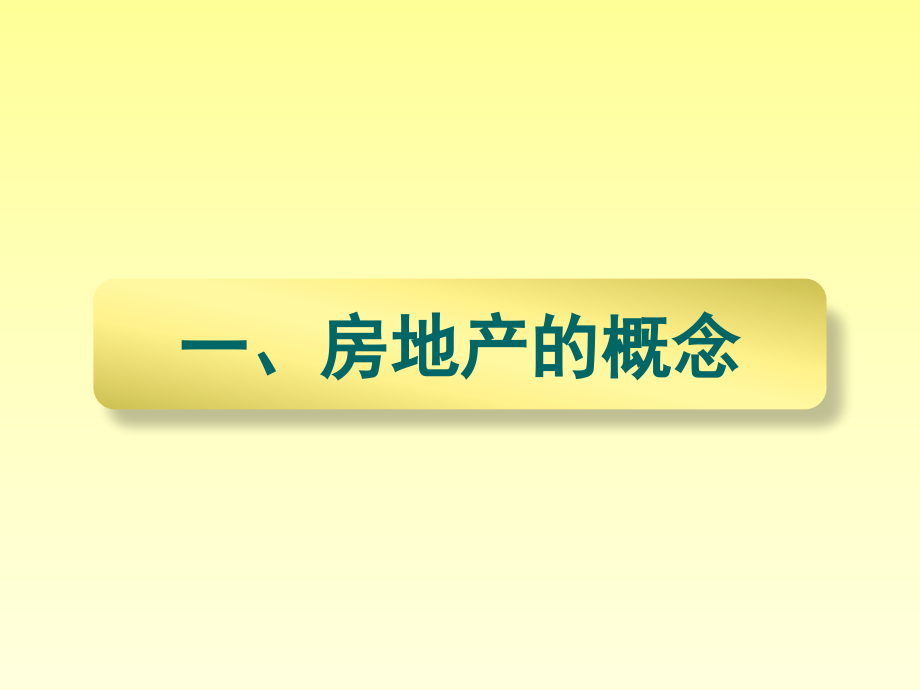 一、房地产的概念